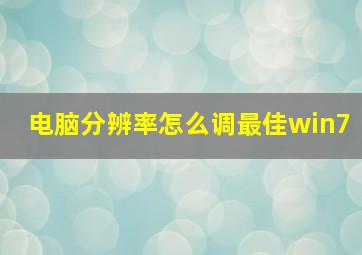 电脑分辨率怎么调最佳win7